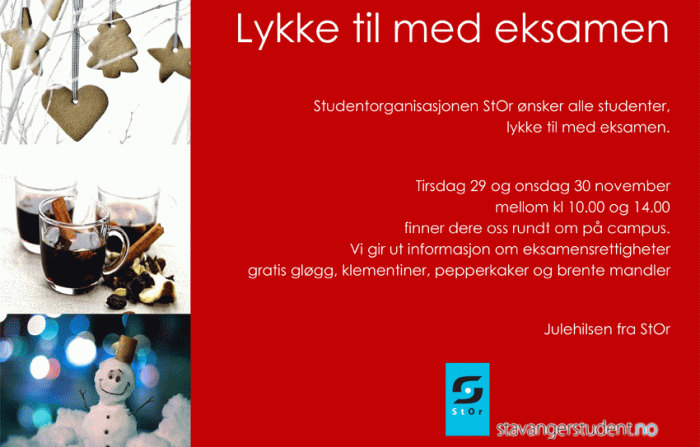 Lykke til med eksamen

Studentorganisasjonen StOr ønsker alle studenter, lykke til med eksamen.

Tirsdag 29 og onsdag 30 november
mellom kl 10.00 og 14.00
finner dere oss rundt om på campus.
Vi gir ut informasjon om eksamensrettigheter
gratis gløgg, klementiner, pepperkaker og brente mandler

Julehilsen fra StOr

StOr

stavangerstudent.no